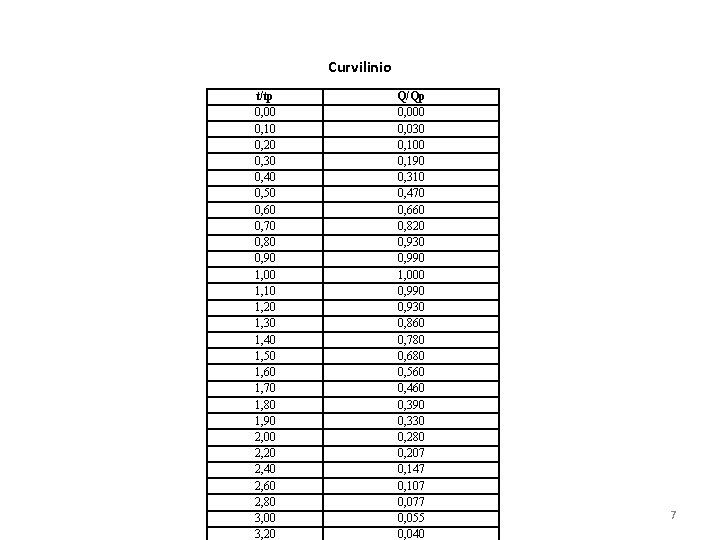 Curvilinio

| t/tp | Q/Qp |
|---|---|
| 0,00 | 0,000 |
| 0,10 | 0,030 |
| 0,20 | 0,100 |
| 0,30 | 0,190 |
| 0,40 | 0,310 |
| 0,50 | 0,470 |
| 0,60 | 0,660 |
| 0,70 | 0,820 |
| 0,80 | 0,930 |
| 0,90 | 0,990 |
| 1,00 | 1,000 |
| 1,10 | 0,990 |
| 1,20 | 0,930 |
| 1,30 | 0,860 |
| 1,40 | 0,780 |
| 1,50 | 0,680 |
| 1,60 | 0,560 |
| 1,70 | 0,460 |
| 1,80 | 0,390 |
| 1,90 | 0,330 |
| 2,00 | 0,280 |
| 2,20 | 0,207 |
| 2,40 | 0,147 |
| 2,60 | 0,107 |
| 2,80 | 0,077 |
| 3,00 | 0,055 |
| 3,20 | 0,040 |

7